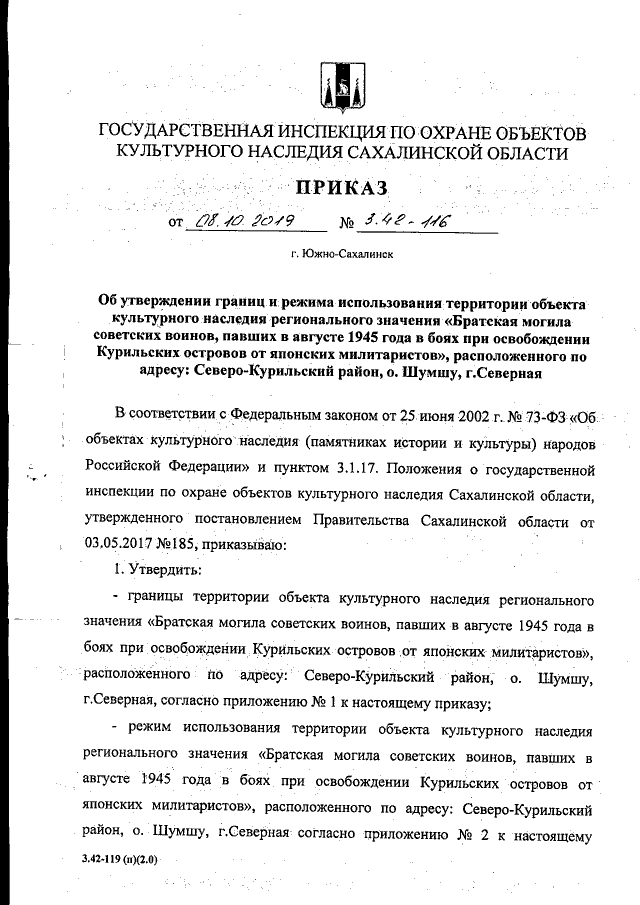 ГОСУДАРСТВЕННАЯ ИНСПЕКЦИЯ ПО ОХРАНЕ ОБЪЕКТОВ КУЛЬТУРНОГО НАСЛЕДИЯ САХАЛИНСКОЙ ОБЛАСТИ

ПРИКАЗ

от 08.10.2019 № 3.42-116

г. Южно-Сахалинск

Об утверждении границ и режима использования территории объекта культурного наследия регионального значения «Братская могила советских воинов, павших в августе 1945 года в боях при освобождении Курильских островов от японских милитаристов», расположенного по адресу: Северо-Курильский район, о. Шумшу, г.Северная

В соответствии с Федеральным законом от 25 июня 2002 г. № 73-ФЗ «Об объектах культурного наследия (памятниках истории и культуры) народов Российской Федерации» и пунктом 3.1.17. Положения о государственной инспекции по охране объектов культурного наследия Сахалинской области, утвержденного постановлением Правительства Сахалинской области от 03.05.2017 №185, приказываю:

1. Утвердить:

- границы территории объекта культурного наследия регионального значения «Братская могила советских воинов, павших в августе 1945 года в боях при освобождении Курильских островов от японских милитаристов», расположенного по адресу: Северо-Курильский район, о. Шумшу, г.Северная, согласно приложению № 1 к настоящему приказу;

- режим использования территории объекта культурного наследия регионального значения «Братская могила советских воинов, павших в августе 1945 года в боях при освобождении Курильских островов от японских милитаристов», расположенного по адресу: Северо-Курильский район, о. Шумшу, г.Северная согласно приложению № 2 к настоящему

3.42-119 (п)(2.0)